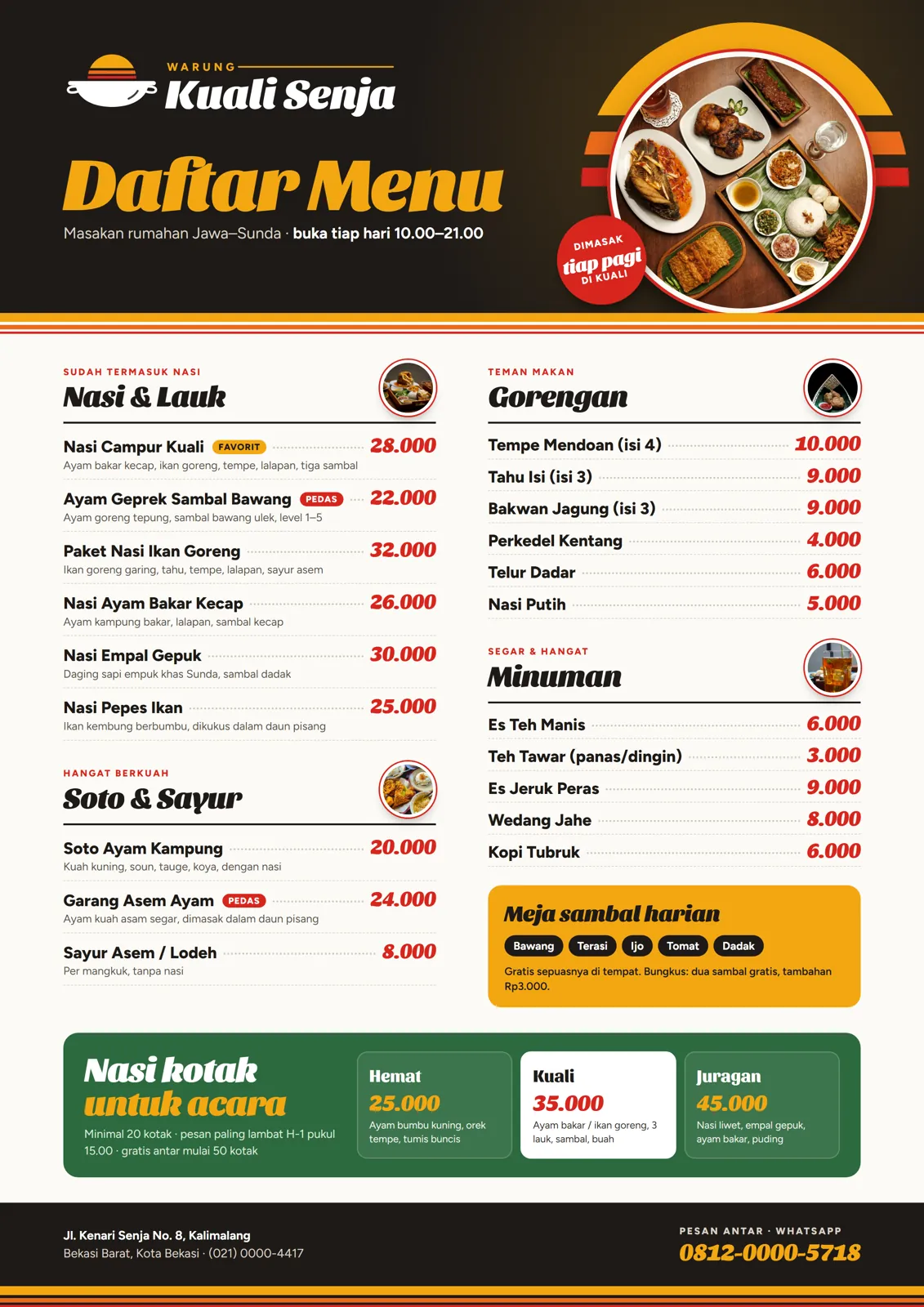 WARUNG
Kuali Senja

Daftar Menu

Masakan rumahan Jawa–Sunda · buka tiap hari 10.00–21.00

DIMASAK tiap pagi DI KUALI

SUDAH TERMASUK NASI
Nasi & Lauk

Nasi Campur Kuali FAVORIT 28.000
Ayam bakar kecap, ikan goreng, tempe, lalapan, tiga sambal

Ayam Geprek Sambal Bawang PEDAS 22.000
Ayam goreng tepung, sambal bawang ulek, level 1–5

Paket Nasi Ikan Goreng 32.000
Ikan goreng garing, tahu, tempe, lalapan, sayur asem

Nasi Ayam Bakar Kecap 26.000
Ayam kampung bakar, lalapan, sambal kecap

Nasi Empal Gepuk 30.000
Daging sapi empuk khas Sunda, sambal dadak

Nasi Pepes Ikan 25.000
Ikan kembung berbumbu, dikukus dalam daun pisang

HANGAT BERKUAH
Soto & Sayur

Soto Ayam Kampung 20.000
Kuah kuning, soun, tauge, koya, dengan nasi

Garang Asem Ayam PEDAS 24.000
Ayam kuah asam segar, dimasak dalam daun pisang

Sayur Asem / Lodeh 8.000
Per mangkuk, tanpa nasi

TEMAN MAKAN
Gorengan

Tempe Mendoan (isi 4) 10.000
Tahu Isi (isi 3) 9.000
Bakwan Jagung (isi 3) 9.000
Perkedel Kentang 4.000
Telur Dadar 6.000
Nasi Putih 5.000

SEGAR & HANGAT
Minuman

Es Teh Manis 6.000
Teh Tawar (panas/dingin) 3.000
Es Jeruk Peras 9.000
Wedang Jahe 8.000
Kopi Tubruk 6.000

Meja sambal harian
Bawang Terasi Ijo Tomat Dadak
Gratis sepuasnya di tempat. Bungkus: dua sambal gratis, tambahan Rp3.000.

Nasi kotak untuk acara
Minimal 20 kotak · pesan paling lambat H-1 pukul 15.00 · gratis antar mulai 50 kotak

Hemat
25.000
Ayam bumbu kuning, orek tempe, tumis buncis

Kuali
35.000
Ayam bakar / ikan goreng, 3 lauk, sambal, buah

Juragan
45.000
Nasi liwet, empal gepuk, ayam bakar, puding

Jl. Kenari Senja No. 8, Kalimalang
Bekasi Barat, Kota Bekasi · (021) 0000-4417

PESAN ANTAR · WHATSAPP
0812-0000-5718